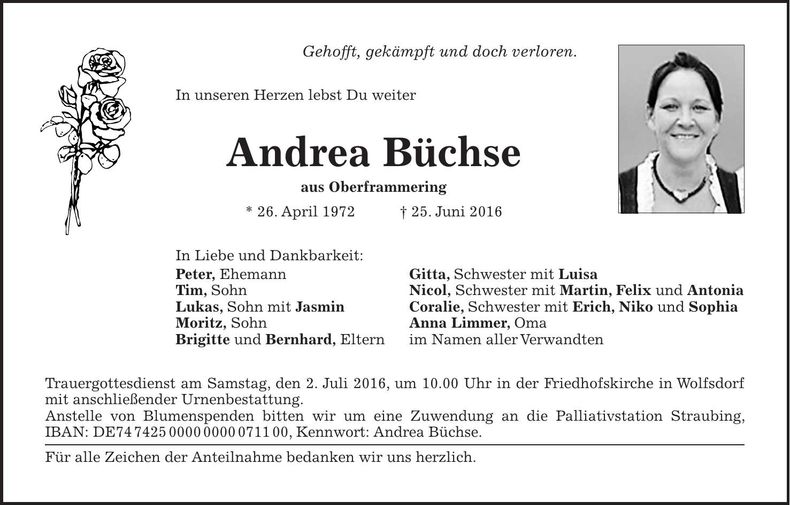 Gehofft, gekämpft und doch verloren.

In unseren Herzen lebst Du weiter

Andrea Büchse

aus Oberframmering

* 26. April 1972 † 25. Juni 2016

In Liebe und Dankbarkeit:
Peter, Ehemann
Tim, Sohn
Lukas, Sohn mit Jasmin
Moritz, Sohn
Brigitte und Bernhard, Eltern

Gitta, Schwester mit Luisa
Nicol, Schwester mit Martin, Felix und Antonia
Coralie, Schwester mit Erich, Niko und Sophia
Anna Limmer, Oma
im Namen aller Verwandten

Trauergottesdienst am Samstag, den 2. Juli 2016, um 10.00 Uhr in der Friedhofskirche in Wolfsdorf mit anschließender Urnenbestattung.
Anstelle von Blumenspenden bitten wir um eine Zuwendung an die Palliativstation Straubing, IBAN: DE74 7425 0000 0000 0711 00, Kennwort: Andrea Büchse.

Für alle Zeichen der Anteilnahme bedanken wir uns herzlich.